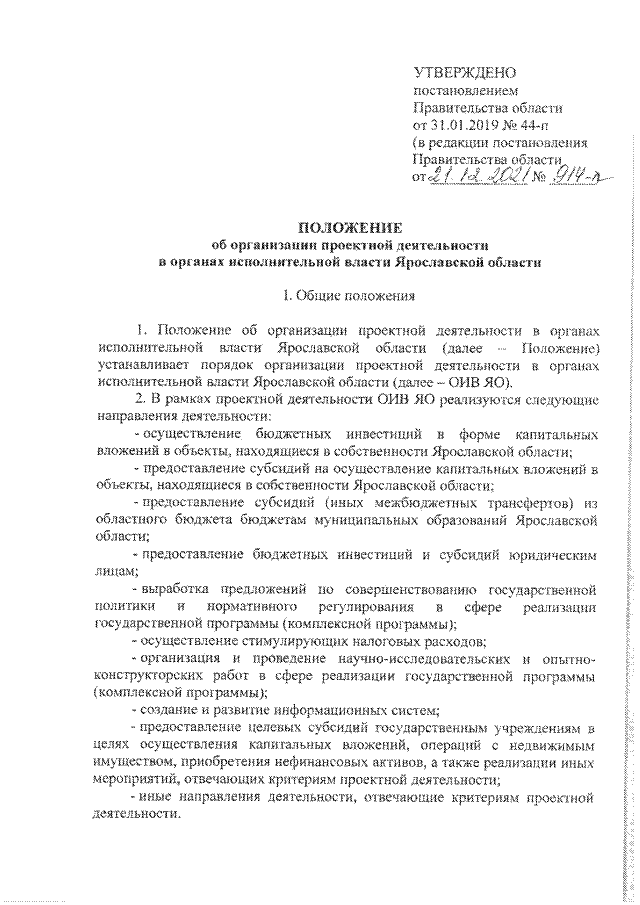 УТВЕРЖДЕНО
постановлением
Правительства области
от 31.01.2019 № 44-п
(в редакции постановления
Правительства области
от 21.12.2021 № 914-п

ПОЛОЖЕНИЕ
об организации проектной деятельности
в органах исполнительной власти Ярославской области

1. Общие положения

1. Положение об организации проектной деятельности в органах исполнительной власти Ярославской области (далее – Положение) устанавливает порядок организации проектной деятельности в органах исполнительной власти Ярославской области (далее – ОИВ ЯО).

2. В рамках проектной деятельности ОИВ ЯО реализуются следующие направления деятельности:

- осуществление бюджетных инвестиций в форме капитальных вложений в объекты, находящиеся в собственности Ярославской области;

- предоставление субсидий на осуществление капитальных вложений в объекты, находящиеся в собственности Ярославской области;

- предоставление субсидий (иных межбюджетных трансфертов) из областного бюджета бюджетам муниципальных образований Ярославской области;

- предоставление бюджетных инвестиций и субсидий юридическим лицам;

- выработка предложений по совершенствованию государственной политики и нормативного регулирования в сфере реализации государственной программы (комплексной программы);

- осуществление стимулирующих налоговых расходов;

- организация и проведение научно-исследовательских и опытно-конструкторских работ в сфере реализации государственной программы (комплексной программы);

- создание и развитие информационных систем;

- предоставление целевых субсидий государственным учреждениям в целях осуществления капитальных вложений, операций с недвижимым имуществом, приобретения нефинансовых активов, а также реализации иных мероприятий, отвечающих критериям проектной деятельности;

- иные направления деятельности, отвечающие критериям проектной деятельности.